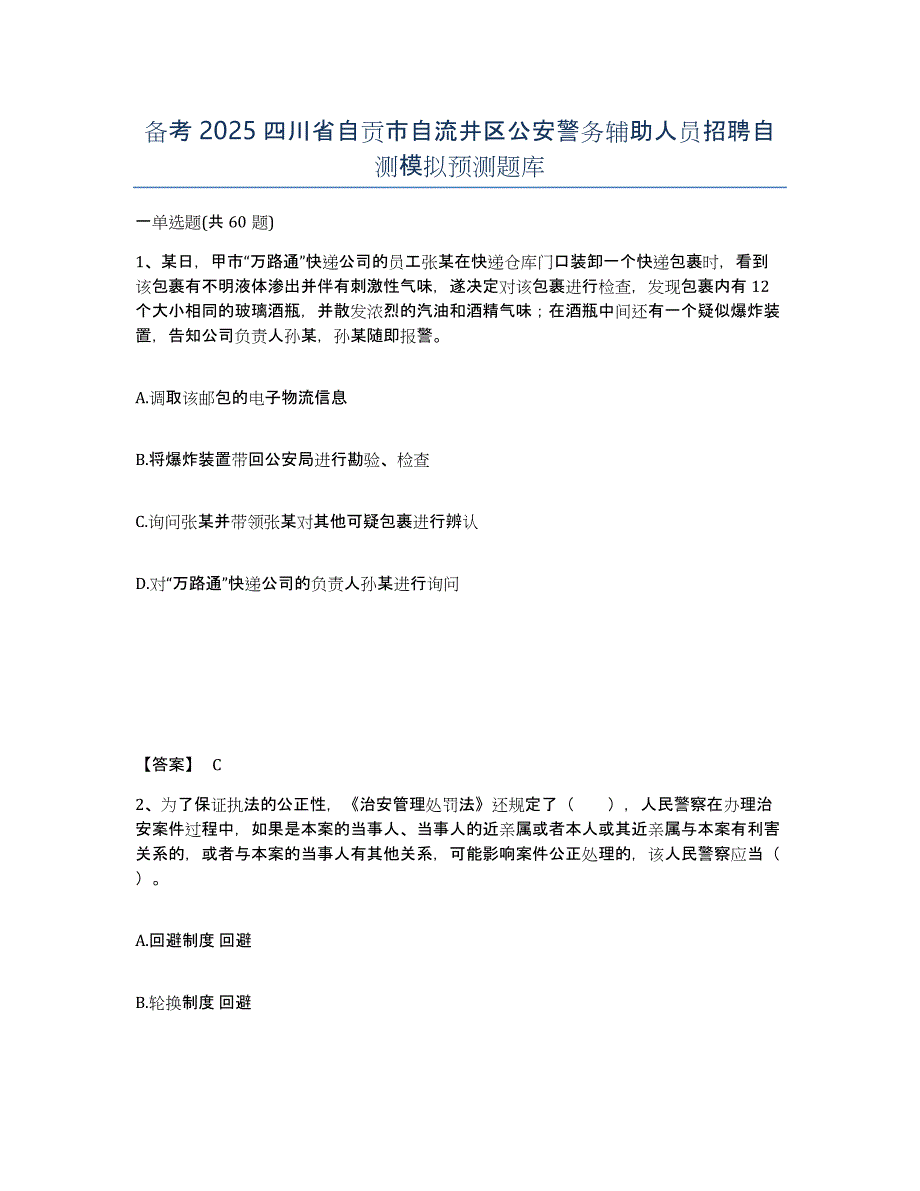 备考 2025 四川省自贡市自流井区公安警务辅助人员招聘自测模拟预测题库

一单选题(共 60 题)

1、某日，甲市“万路通”快递公司的员工张某在快递仓库门口装卸一个快递包裹时，看到该包裹有不明液体渗出并伴有刺激性气味，遂决定对该包裹进行检查，发现包裹内有 12 个大小相同的玻璃酒瓶，并散发浓烈的汽油和酒精气味；在酒瓶中间还有一个疑似爆炸装置，告知公司负责人孙某，孙某随即报警。

A.调取该邮包的电子物流信息

B.将爆炸装置带回公安局进行勘验、检查

C.询问张某并带领张某对其他可疑包裹进行辨认

D.对“万路通”快递公司的负责人孙某进行询问

【答案】 C

2、为了保证执法的公正性，《治安管理处罚法》还规定了（　　），人民警察在办理治安案件过程中，如果是本案的当事人、当事人的近亲属或者本人或其近亲属与本案有利害关系的，或者与本案的当事人有其他关系，可能影响案件公正处理的，该人民警察应当（　　）。

A.回避制度 回避

B.轮换制度 回避